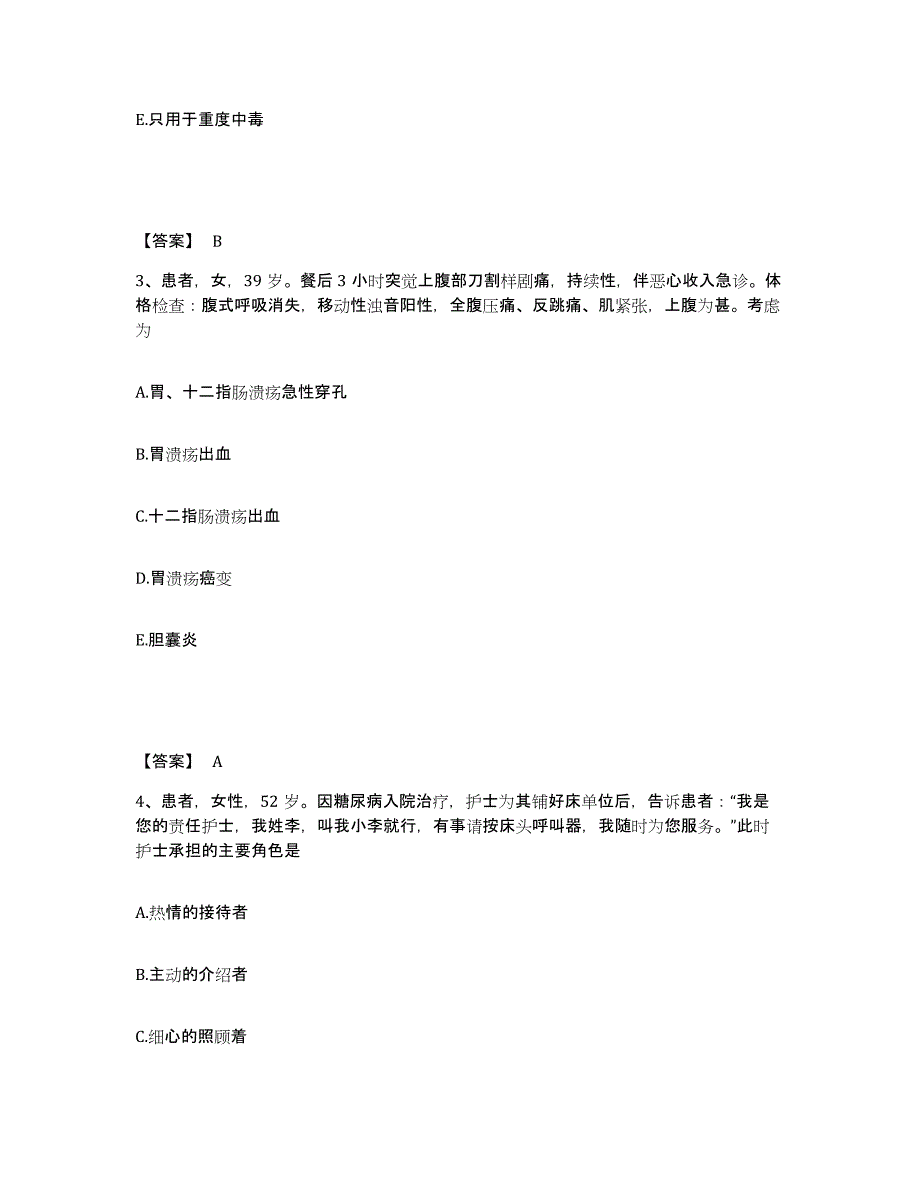 E.只用于重度中毒

【答案】 B

3、患者，女，39 岁。餐后 3 小时突觉上腹部刀割样剧痛，持续性，伴恶心收入急诊。体格检查：腹式呼吸消失，移动性浊音阳性，全腹压痛、反跳痛、肌紧张，上腹为甚。考虑为

A.胃、十二指肠溃疡急性穿孔

B.胃溃疡出血

C.十二指肠溃疡出血

D.胃溃疡癌变

E.胆囊炎

【答案】 A

4、患者，女性，52 岁。因糖尿病入院治疗，护士为其铺好床单位后，告诉患者：“我是您的责任护士，我姓李，叫我小李就行，有事请按床头呼叫器，我随时为您服务。”此时护士承担的主要角色是

A.热情的接待者

B.主动的介绍者

C.细心的照顾着